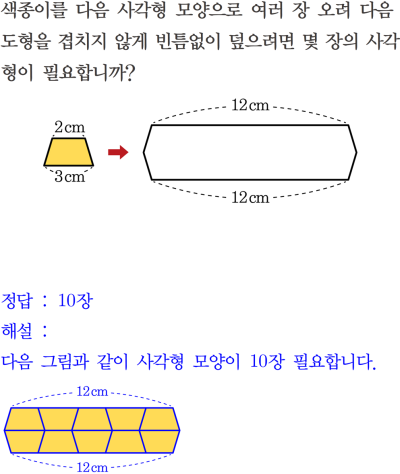 색종이를 다음 사각형 모양으로 여러 장 오려 다음 도형을 겹치지 않게 빈틈없이 덮으려면 몇 장의 사각형이 필요합니까?

2 cm
3 cm
12 cm
12 cm

정답 : 10장
해설 :
다음 그림과 같이 사각형 모양이 10장 필요합니다.

12 cm
12 cm